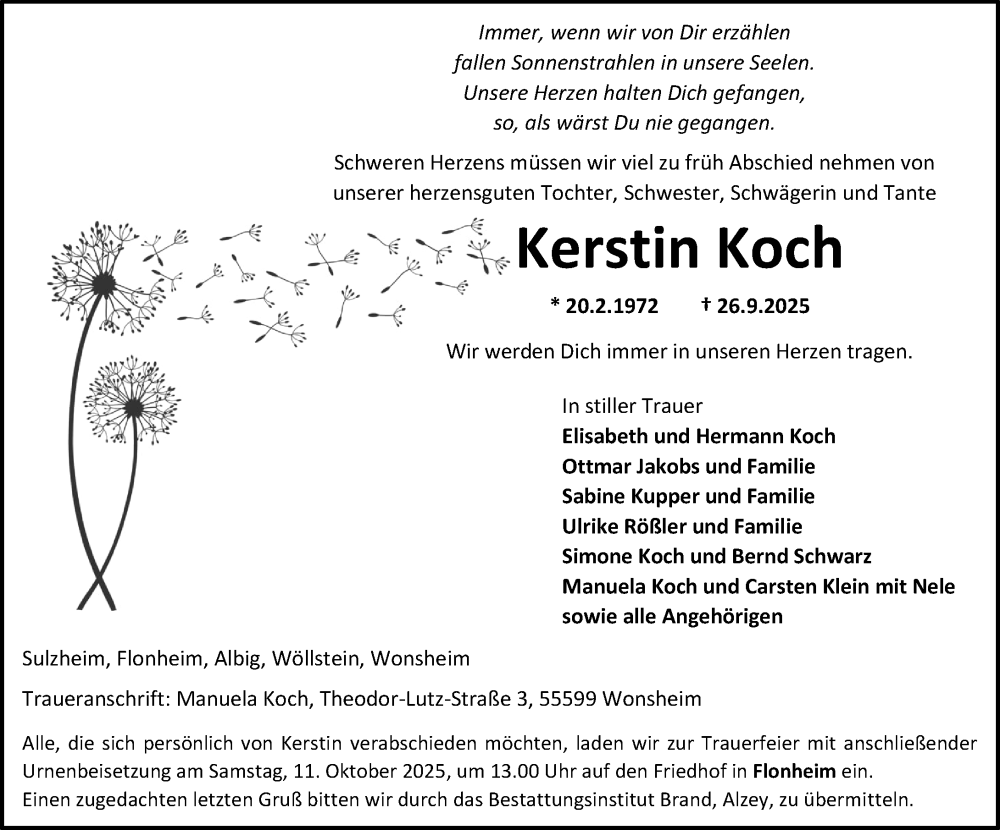 Immer, wenn wir von Dir erzählen
fallen Sonnenstrahlen in unsere Seelen.
Unsere Herzen halten Dich gefangen,
so, als wärst Du nie gegangen.

Schweren Herzens müssen wir viel zu früh Abschied nehmen von unserer herzensguten Tochter, Schwester, Schwägerin und Tante

Kerstin Koch

* 20.2.1972 † 26.9.2025

Wir werden Dich immer in unseren Herzen tragen.

In stiller Trauer
Elisabeth und Hermann Koch
Ottmar Jakobs und Familie
Sabine Kupper und Familie
Ulrike Rößler und Familie
Simone Koch und Bernd Schwarz
Manuela Koch und Carsten Klein mit Nele
sowie alle Angehörigen

Sulzheim, Flonheim, Albig, Wöllstein, Wonsheim

Traueranschrift: Manuela Koch, Theodor-Lutz-Straße 3, 55599 Wonsheim

Alle, die sich persönlich von Kerstin verabschieden möchten, laden wir zur Trauerfeier mit anschließender Urnenbeisetzung am Samstag, 11. Oktober 2025, um 13.00 Uhr auf den Friedhof in Flonheim ein.
Einen zugedachten letzten Gruß bitten wir durch das Bestattungsinstitut Brand, Alzey, zu übermitteln.